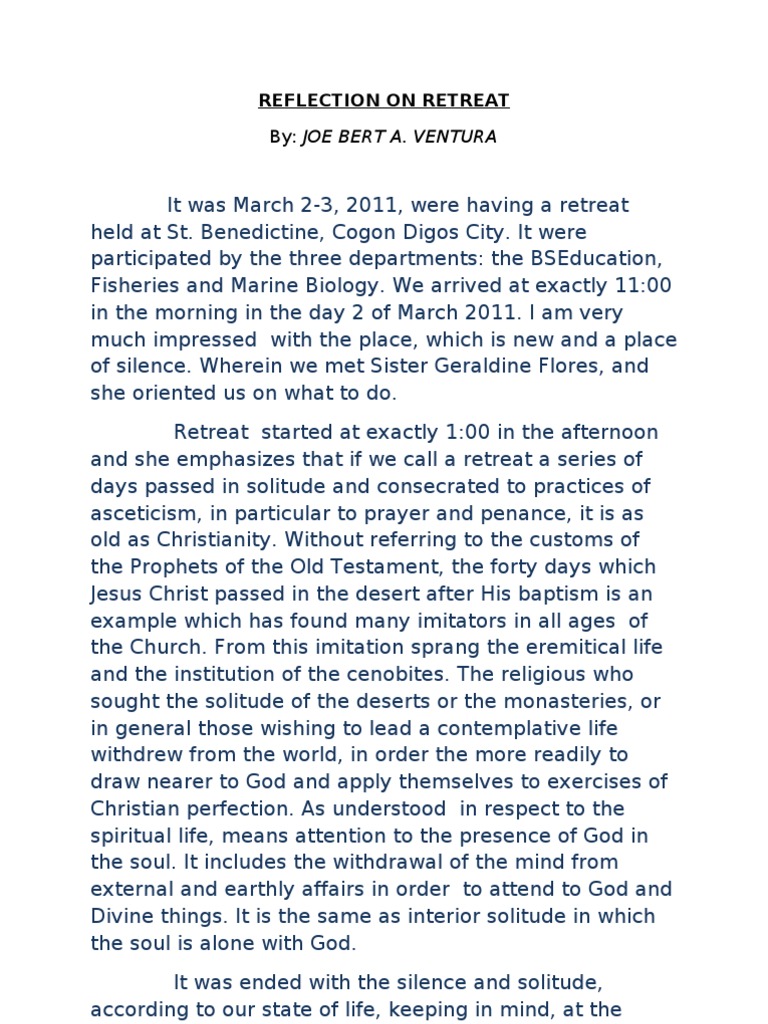 REFLECTION ON RETREAT

By: JOE BERT A. VENTURA

It was March 2-3, 2011, were having a retreat held at St. Benedictine, Cogon Digos City. It were participated by the three departments: the BSEducation, Fisheries and Marine Biology. We arrived at exactly 11:00 in the morning in the day 2 of March 2011. I am very much impressed with the place, which is new and a place of silence. Wherein we met Sister Geraldine Flores, and she oriented us on what to do.

Retreat started at exactly 1:00 in the afternoon and she emphasizes that if we call a retreat a series of days passed in solitude and consecrated to practices of asceticism, in particular to prayer and penance, it is as old as Christianity. Without referring to the customs of the Prophets of the Old Testament, the forty days which Jesus Christ passed in the desert after His baptism is an example which has found many imitators in all ages of the Church. From this imitation sprang the eremitical life and the institution of the cenobites. The religious who sought the solitude of the deserts or the monasteries, or in general those wishing to lead a contemplative life withdrew from the world, in order the more readily to draw nearer to God and apply themselves to exercises of Christian perfection. As understood in respect to the spiritual life, means attention to the presence of God in the soul. It includes the withdrawal of the mind from external and earthly affairs in order to attend to God and Divine things. It is the same as interior solitude in which the soul is alone with God.

It was ended with the silence and solitude, according to our state of life, keeping in mind, at the